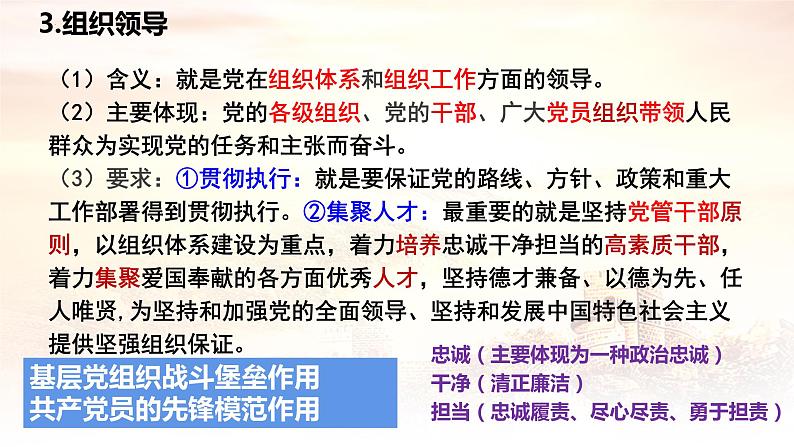 3.组织领导

（1）含义：就是党在组织体系和组织工作方面的领导。

（2）主要体现：党的各级组织、党的干部、广大党员组织带领人民群众为实现党的任务和主张而奋斗。

（3）要求：①贯彻执行：就是要保证党的路线、方针、政策和重大工作部署得到贯彻执行。②集聚人才：最重要的就是坚持党管干部原则，以组织体系建设为重点，着力培养忠诚干净担当的高素质干部，着力集聚爱国奉献的各方面优秀人才，坚持德才兼备、以德为先、任人唯贤，为坚持和加强党的全面领导、坚持和发展中国特色社会主义提供坚强组织保证。

基层党组织战斗堡垒作用
共产党员的先锋模范作用

忠诚（主要体现为一种政治忠诚）
干净（清正廉洁）
担当（忠诚履责、尽心尽责、勇于担责）